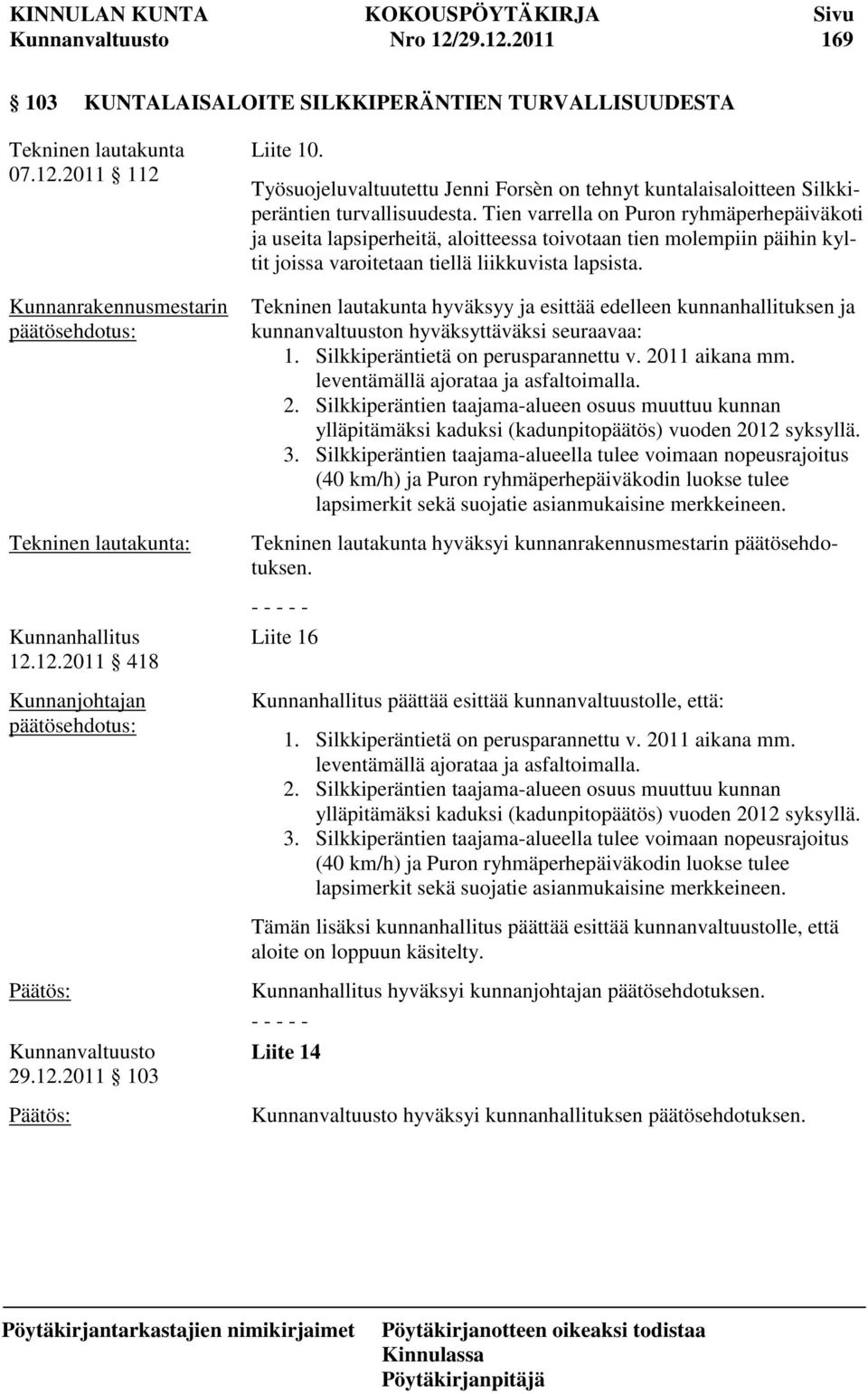 KINNULAN KUNTA KOKOUSPÖYTÄKIRJA Sivu
Kunnanvaltuusto Nro 12/29.12.2011 169

103 KUNTALAISALOITE SILKKIPERÄNTIEN TURVALLISUUDESTA

Tekninen lautakunta 07.12.2011 112

Liite 10.

Työsuojeluvaltuutettu Jenni Forsèn on tehnyt kuntalaisaloitteen Silkkiperäntien turvallisuudesta. Tien varrella on Puron ryhmäperhepäiväkoti ja useita lapsiperheitä, aloitteessa toivotaan tien molempiin päihin kyltit joissa varoitetaan tiellä liikkuvista lapsista.

Kunnanrakennusmestarin päätösehdotus:

Tekninen lautakunta hyväksyy ja esittää edelleen kunnanhallituksen ja kunnanvaltuuston hyväksyttäväksi seuraavaa:
1. Silkkiperäntietä on perusparannettu v. 2011 aikana mm. leventämällä ajorataa ja asfaltoimalla.
2. Silkkiperäntien taajama-alueen osuus muuttuu kunnan ylläpitämäksi kaduksi (kadunpitopäätös) vuoden 2012 syksyllä.
3. Silkkiperäntien taajama-alueella tulee voimaan nopeusrajoitus (40 km/h) ja Puron ryhmäperhepäiväkodin luokse tulee lapsimerkit sekä suojatie asianmukaisine merkkeineen.

Tekninen lautakunta:

Tekninen lautakunta hyväksyi kunnanrakennusmestarin päätösehdotuksen.

- - - - -

Kunnanhallitus 12.12.2011 418

Liite 16

Kunnanjohtajan päätösehdotus:

Kunnanhallitus päättää esittää kunnanvaltuustolle, että:

1. Silkkiperäntietä on perusparannettu v. 2011 aikana mm. leventämällä ajorataa ja asfaltoimalla.
2. Silkkiperäntien taajama-alueen osuus muuttuu kunnan ylläpitämäksi kaduksi (kadunpitopäätös) vuoden 2012 syksyllä.
3. Silkkiperäntien taajama-alueella tulee voimaan nopeusrajoitus (40 km/h) ja Puron ryhmäperhepäiväkodin luokse tulee lapsimerkit sekä suojatie asianmukaisine merkkeineen.

Tämän lisäksi kunnanhallitus päättää esittää kunnanvaltuustolle, että aloite on loppuun käsitelty.

Päätös:

Kunnanhallitus hyväksyi kunnanjohtajan päätösehdotuksen.

- - - - -

Kunnanvaltuusto 29.12.2011 103

Liite 14

Päätös:

Kunnanvaltuusto hyväksyi kunnanhallituksen päätösehdotuksen.

Pöytäkirjantarkastajien nimikirjaimet
Pöytäkirjanotteen oikeaksi todistaa
Kinnulassa
Pöytäkirjanpitäjä